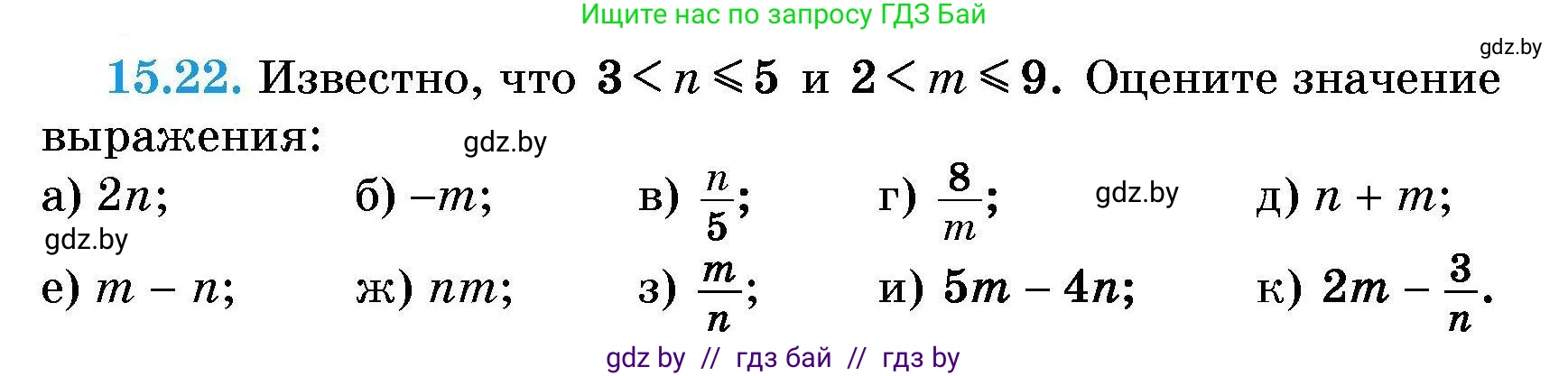 Ищите нас по запросу ГДЗ Бай

gdz.by

15.22. Известно, что $3 < n \leqslant 5$ и $2 < m \leqslant 9$. Оцените значение выражения:

gdz.by

а) $2n$;
б) $-m$;
в) $\frac{n}{5}$;
г) $\frac{8}{m}$;
gdz.by
д) $n + m$;

gdz.by

е) $m - n$;
ж) $nm$;
з) $\frac{m}{n}$;
и) $5m - 4n$;
к) $2m - \frac{3}{n}$.

gdz by // гдз бай // гдз by